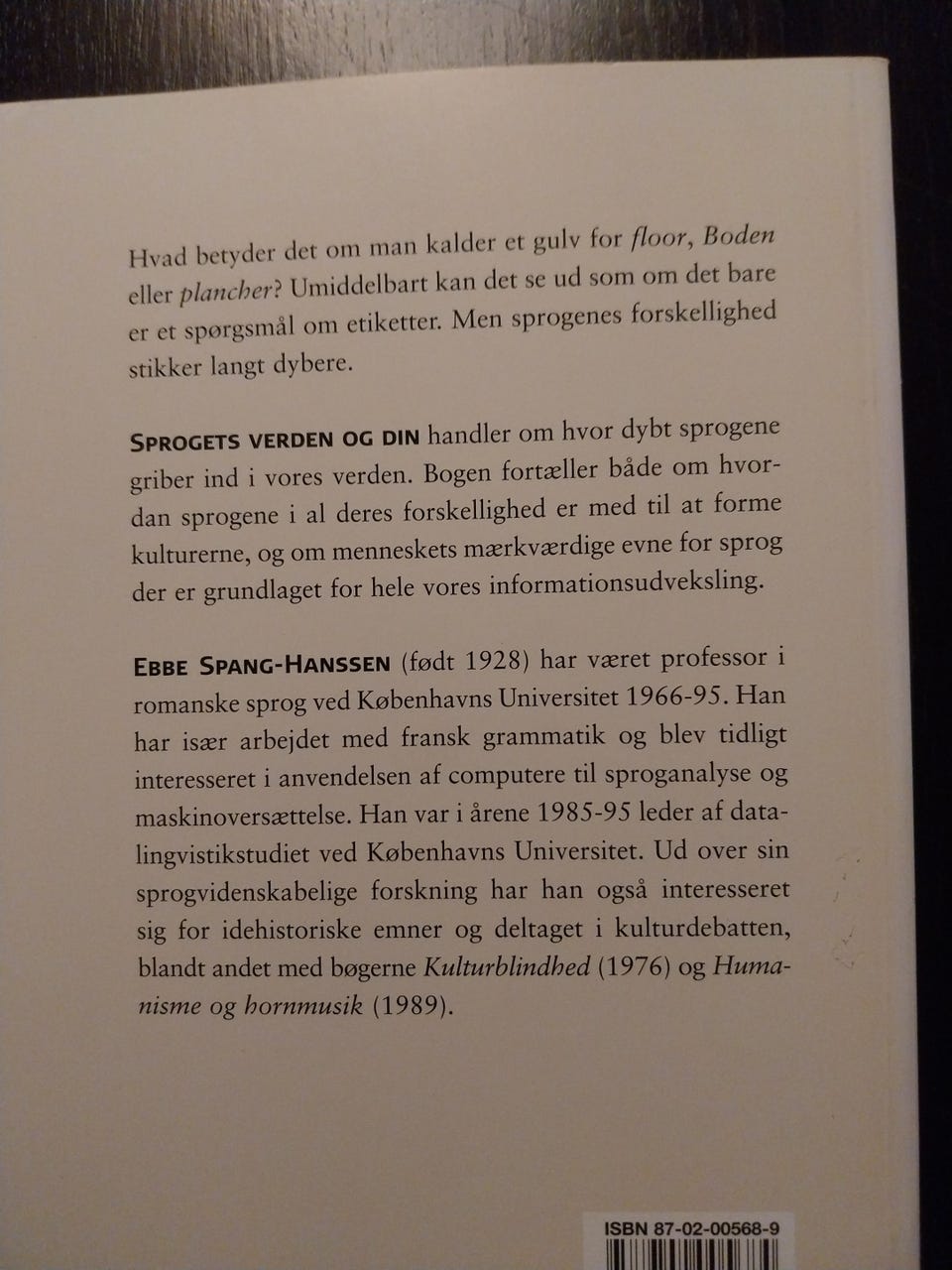 Hvad betyder det om man kalder et gulv for floor, Boden eller plancher? Umiddelbart kan det se ud som om det bare er et spørgsmål om etiketter. Men sprogenes forskellighed stikker langt dybere.

SPROGETS VERDEN OG DIN handler om hvor dybt sprogene griber ind i vores verden. Bogen fortæller både om hvordan sprogene i al deres forskellighed er med til at forme kulturerne, og om menneskets mærkværdige evne for sprog der er grundlaget for hele vores informationsudveksling.

EBBE SPANG-HANSSEN (født 1928) har været professor i romanske sprog ved Københavns Universitet 1966-95. Han har især arbejdet med fransk grammatik og blev tidligt interesseret i anvendelsen af computere til sproganalyse og maskinoversættelse. Han var i årene 1985-95 leder af datalingvistikstudiet ved Københavns Universitet. Ud over sin sprogvidenskabelige forskning har han også interesseret sig for idehistoriske emner og deltaget i kulturdebatten, blandt andet med bøgerne Kulturblindhed (1976) og Humanisme og hornmusik (1989).

ISBN 87-02-00568-9